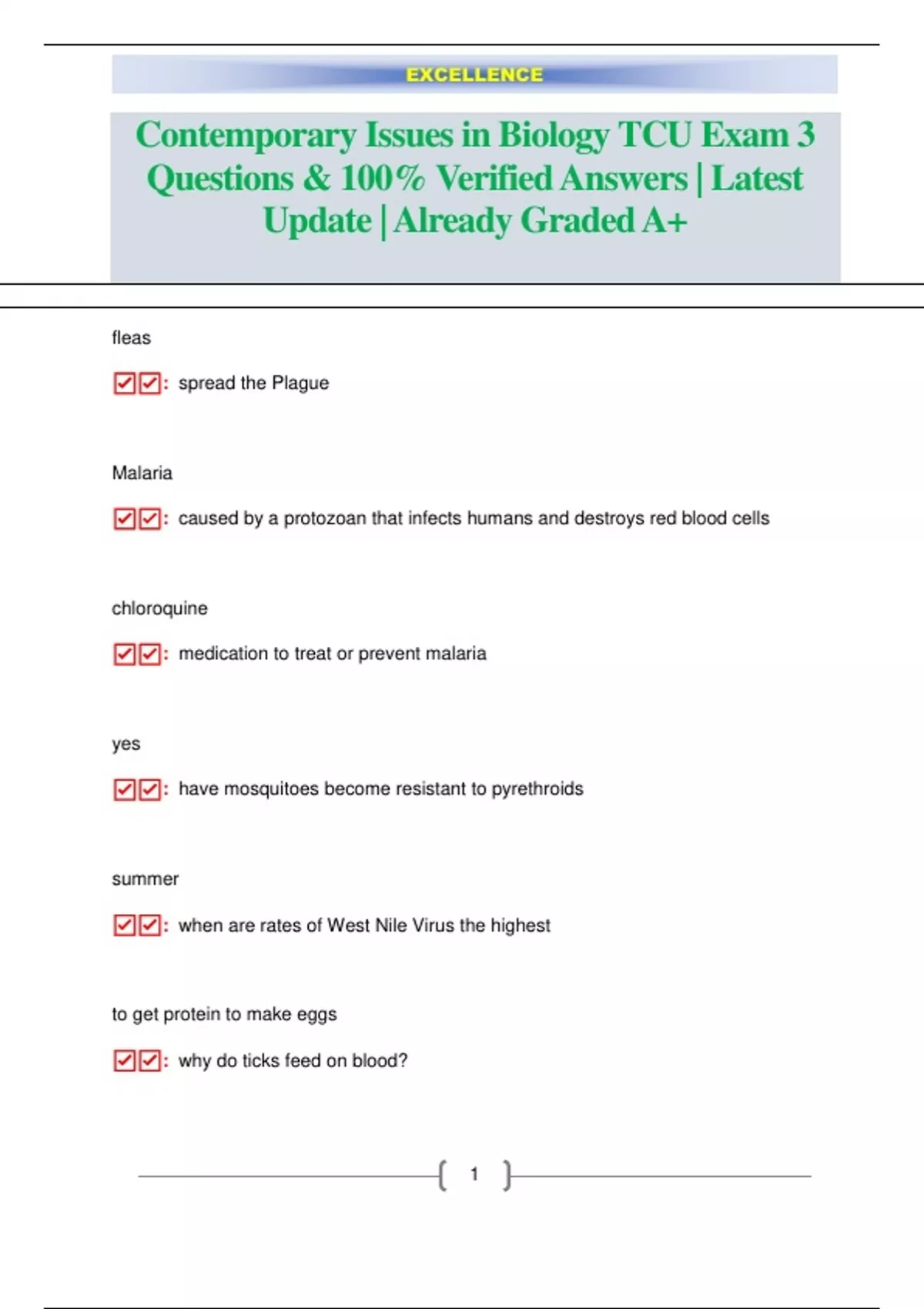 EXCELLENCE

Contemporary Issues in Biology TCU Exam 3 Questions & 100% Verified Answers | Latest Update | Already Graded A+

fleas

☑☑: spread the Plague

Malaria

☑☑: caused by a protozoan that infects humans and destroys red blood cells

chloroquine

☑☑: medication to treat or prevent malaria

yes

☑☑: have mosquitoes become resistant to pyrethroids

summer

☑☑: when are rates of West Nile Virus the highest

to get protein to make eggs

☑☑: why do ticks feed on blood?

1